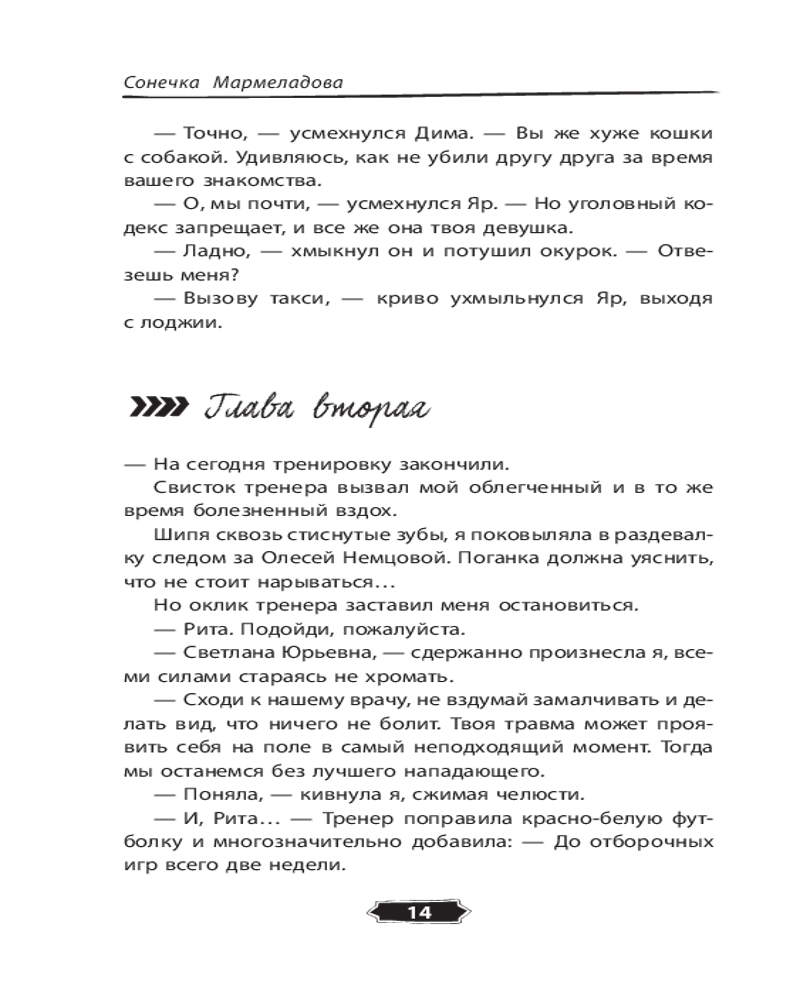 Сонечка Мармеладова

— Точно, — усмехнулся Дима. — Вы же хуже кошки с собакой. Удивляюсь, как не убили другу друга за время вашего знакомства.

— О, мы почти, — усмехнулся Яр. — Но уголовный кодекс запрещает, и все же она твоя девушка.

— Ладно, — хмыкнул он и потушил окурок. — Отвезешь меня?

— Вызову такси, — криво ухмыльнулся Яр, выходя с лоджии.

Глава вторая

— На сегодня тренировку закончили.

Свисток тренера вызвал мой облегченный и в то же время болезненный вздох.

Шипя сквозь стиснутые зубы, я поковыляла в раздевалку следом за Олесей Немцовой. Поганка должна уяснить, что не стоит нарываться...

Но оклик тренера заставил меня остановиться.

— Рита. Подойди, пожалуйста.

— Светлана Юрьевна, — сдержанно произнесла я, всеми силами стараясь не хромать.

— Сходи к нашему врачу, не вздумай замалчивать и делать вид, что ничего не болит. Твоя травма может проявить себя на поле в самый неподходящий момент. Тогда мы останемся без лучшего нападающего.

— Поняла, — кивнула я, сжимая челюсти.

— И, Рита... — Тренер поправила красно-белую футболку и многозначительно добавила: — До отборочных игр всего две недели.

14